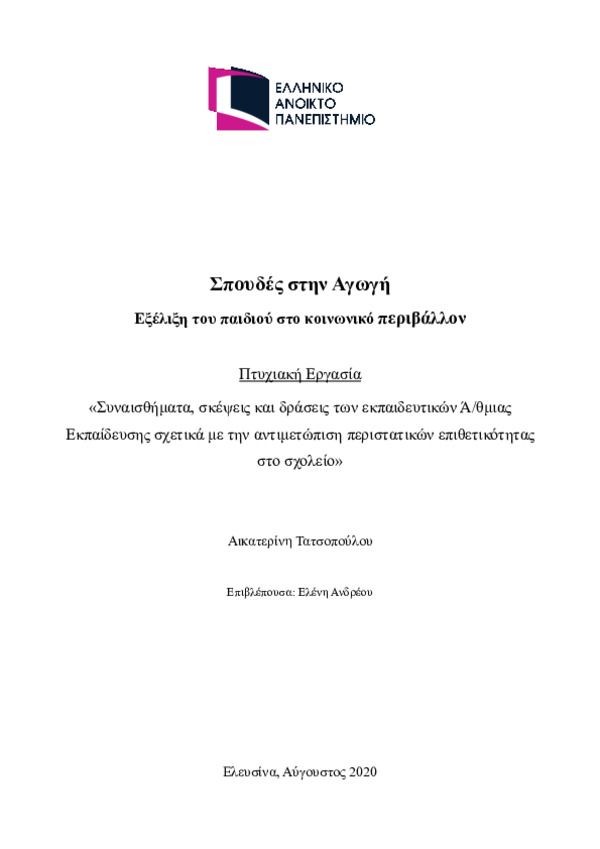 ΕΛΛΗΝΙΚΟ
ΑΝΟΙΚΤΟ
ΠΑΝΕΠΙΣΤΗΜΙΟ

Σπουδές στην Αγωγή

Εξέλιξη του παιδιού στο κοινωνικό περιβάλλον

Πτυχιακή Εργασία

«Συναισθήματα, σκέψεις και δράσεις των εκπαιδευτικών Ά/θμιας Εκπαίδευσης σχετικά με την αντιμετώπιση περιστατικών επιθετικότητας στο σχολείο»

Αικατερίνη Τατσοπούλου

Επιβλέπουσα: Ελένη Ανδρέου

Ελευσίνα, Αύγουστος 2020